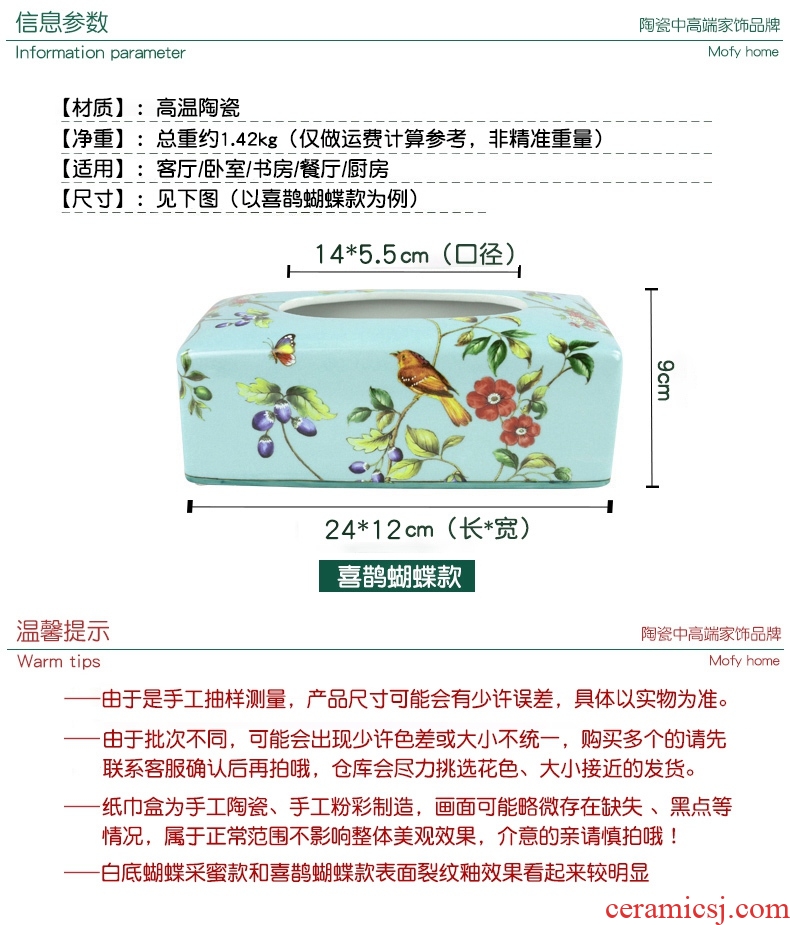 信息参数
陶瓷中高端家饰品牌
Information parameter
Mofy home

【材质】：高温陶瓷
【净重】：总重约1.42kg（仅做运费计算参考，非精准重量）
【适用】：客厅/卧室/书房/餐厅/厨房
【尺寸】：见下图（以喜鹊蝴蝶款为例）

14*5.5cm（口径）
9cm
24*12cm（长*宽）
喜鹊蝴蝶款

温馨提示
陶瓷中高端家饰品牌
Warm tips
Mofy home

——由于是手工抽样测量，产品尺寸可能会有少许误差，具体以实物为准。

——由于批次不同，可能会出现少许色差或大小不统一，购买多个的请先联系客服确认后再拍哦，仓库会尽力挑选花色、大小接近的发货。

——纸巾盒为手工陶瓷、手工粉彩制造，画面可能略微存在缺失 、黑点等情况，属于正常范围不影响整体美观效果，介意的亲请慎拍哦！

——白底蝴蝶采蜜款和喜鹊蝴蝶款表面裂纹釉效果看起来较明显

ceramicsj.com